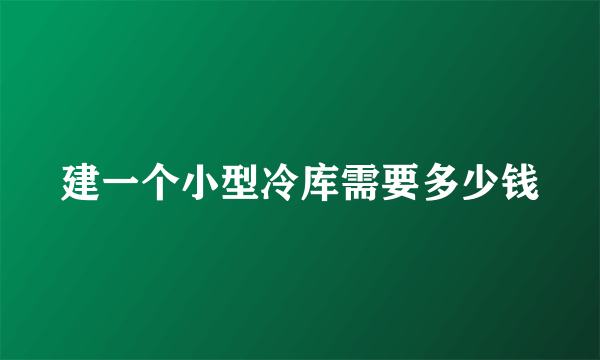 建一个小型冷库需要多少钱